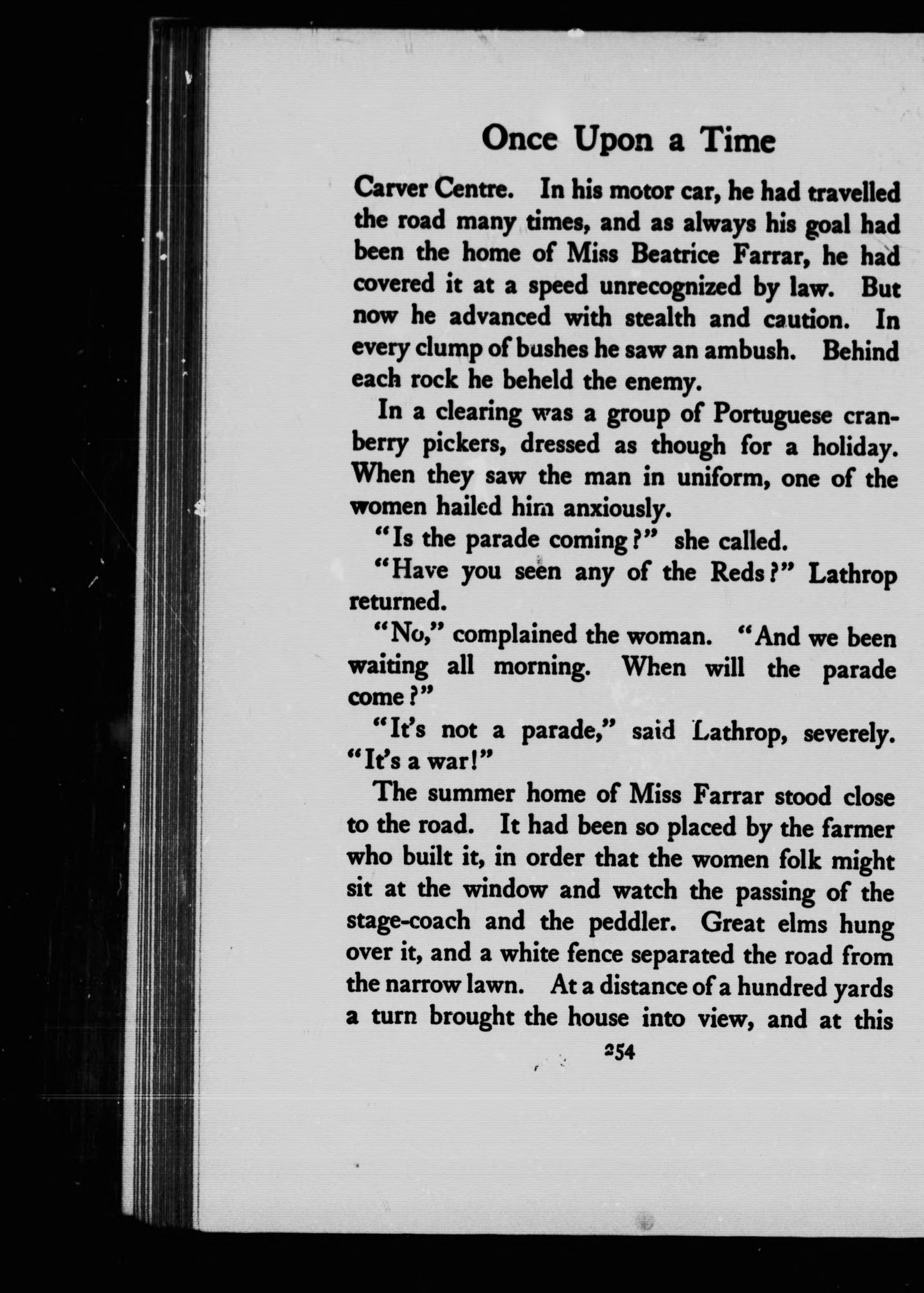 Once Upon a Time

Carver Centre. In his motor car, he had travelled the road many times, and as always his goal had been the home of Miss Beatrice Farrar, he had covered it at a speed unrecognized by law. But now he advanced with stealth and caution. In every clump of bushes he saw an ambush. Behind each rock he beheld the enemy.

In a clearing was a group of Portuguese cranberry pickers, dressed as though for a holiday. When they saw the man in uniform, one of the women hailed him anxiously.

"Is the parade coming?" she called.

"Have you seen any of the Reds?" Lathrop returned.

"No," complained the woman. "And we been waiting all morning. When will the parade come?"

"It's not a parade," said Lathrop, severely. "It's a war!"

The summer home of Miss Farrar stood close to the road. It had been so placed by the farmer who built it, in order that the women folk might sit at the window and watch the passing of the stage-coach and the peddler. Great elms hung over it, and a white fence separated the road from the narrow lawn. At a distance of a hundred yards a turn brought the house into view, and at this

254